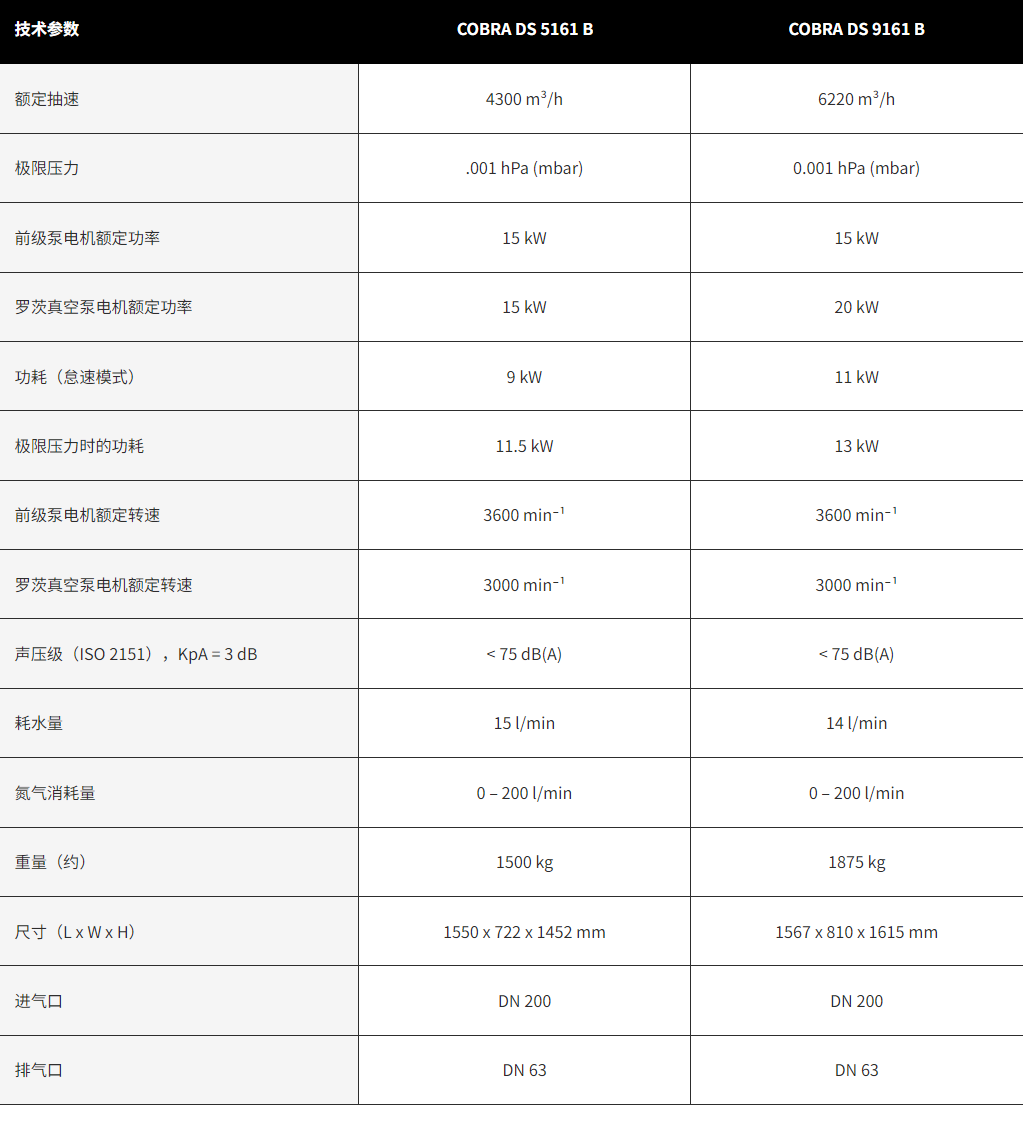 | 技术参数 | COBRA DS 5161 B | COBRA DS 9161 B |
|---|---|---|
| 额定抽速 | 4300 $m^3/h$ | 6220 $m^3/h$ |
| 极限压力 | .001 hPa (mbar) | 0.001 hPa (mbar) |
| 前级泵电机额定功率 | 15 kW | 15 kW |
| 罗茨真空泵电机额定功率 | 15 kW | 20 kW |
| 功耗（怠速模式） | 9 kW | 11 kW |
| 极限压力时的功耗 | 11.5 kW | 13 kW |
| 前级泵电机额定转速 | 3600 $min^{-1}$ | 3600 $min^{-1}$ |
| 罗茨真空泵电机额定转速 | 3000 $min^{-1}$ | 3000 $min^{-1}$ |
| 声压级（ISO 2151），KpA = 3 dB | < 75 dB(A) | < 75 dB(A) |
| 耗水量 | 15 l/min | 14 l/min |
| 氮气消耗量 | 0 – 200 l/min | 0 – 200 l/min |
| 重量（约） | 1500 kg | 1875 kg |
| 尺寸（L x W x H） | 1550 x 722 x 1452 mm | 1567 x 810 x 1615 mm |
| 进气口 | DN 200 | DN 200 |
| 排气口 | DN 63 | DN 63 |